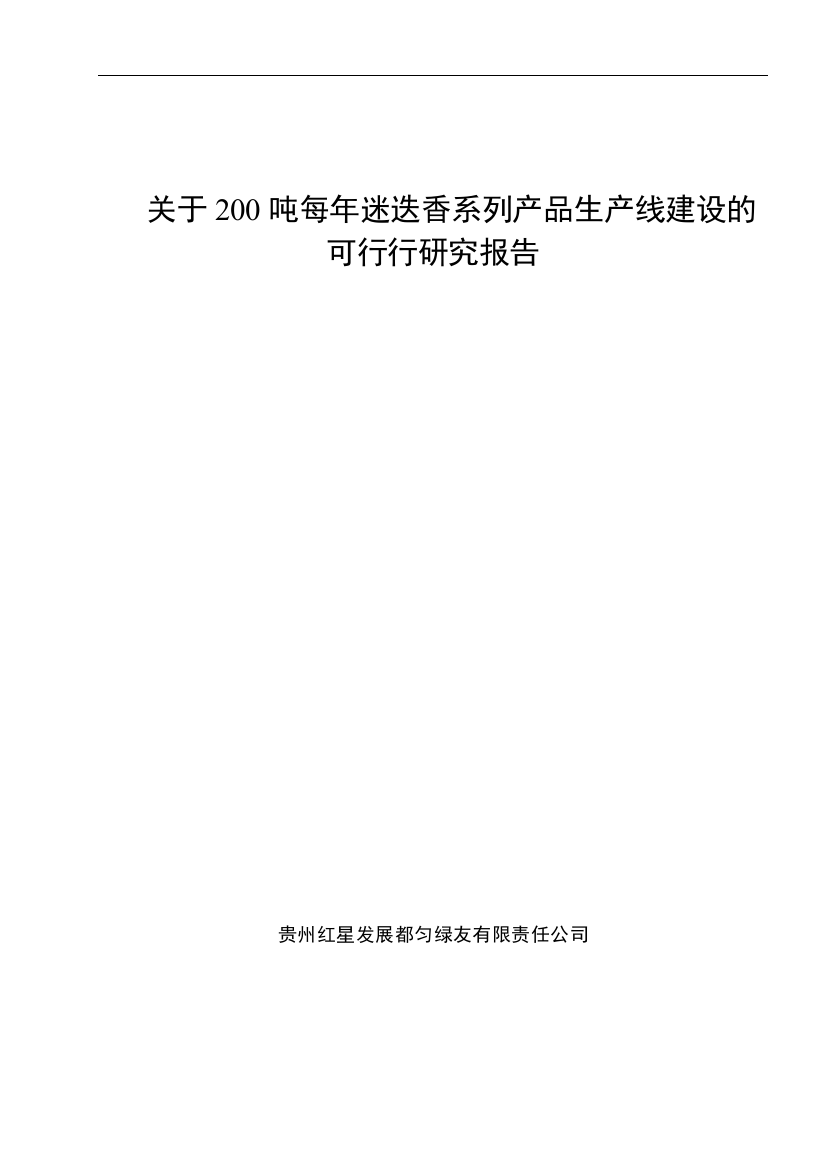 关于 200 吨每年迷迭香系列产品生产线建设的可行行研究报告

贵州红星发展都匀绿友有限责任公司